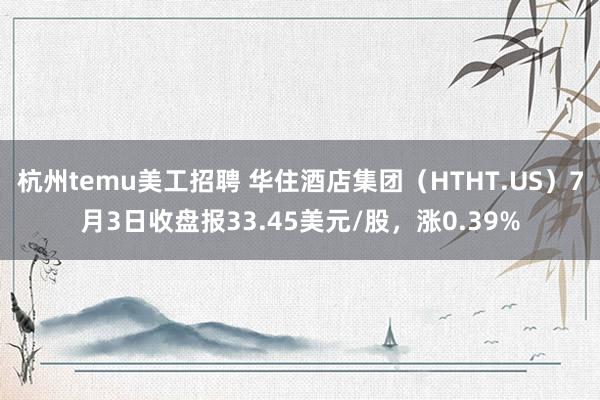 杭州temu美工招聘 华住酒店集团（HTHT.US）7月3日收盘报33.45美元/股，涨0.39%